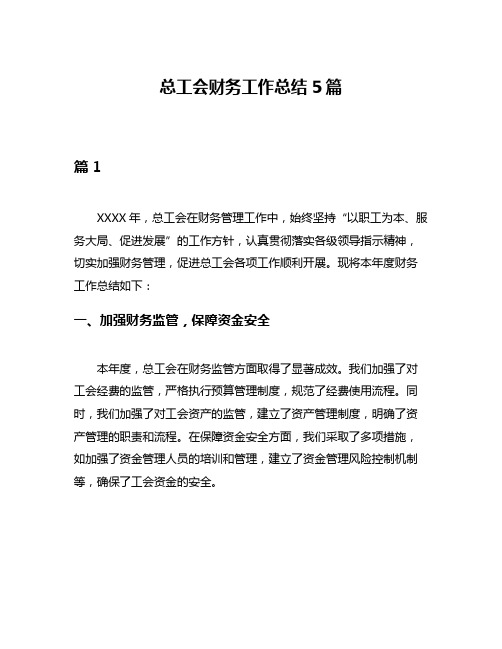 总工会财务工作总结 5 篇

篇 1

XXXX 年，总工会在财务管理工作中，始终坚持“以职工为本、服务大局、促进发展”的工作方针，认真贯彻落实各级领导指示精神，切实加强财务管理，促进总工会各项工作顺利开展。现将本年度财务工作总结如下：

一、加强财务监管，保障资金安全

本年度，总工会在财务监管方面取得了显著成效。我们加强了对工会经费的监管，严格执行预算管理制度，规范了经费使用流程。同时，我们加强了对工会资产的监管，建立了资产管理制度，明确了资产管理的职责和流程。在保障资金安全方面，我们采取了多项措施，如加强了资金管理人员的培训和管理，建立了资金管理风险控制机制等，确保了工会资金的安全。